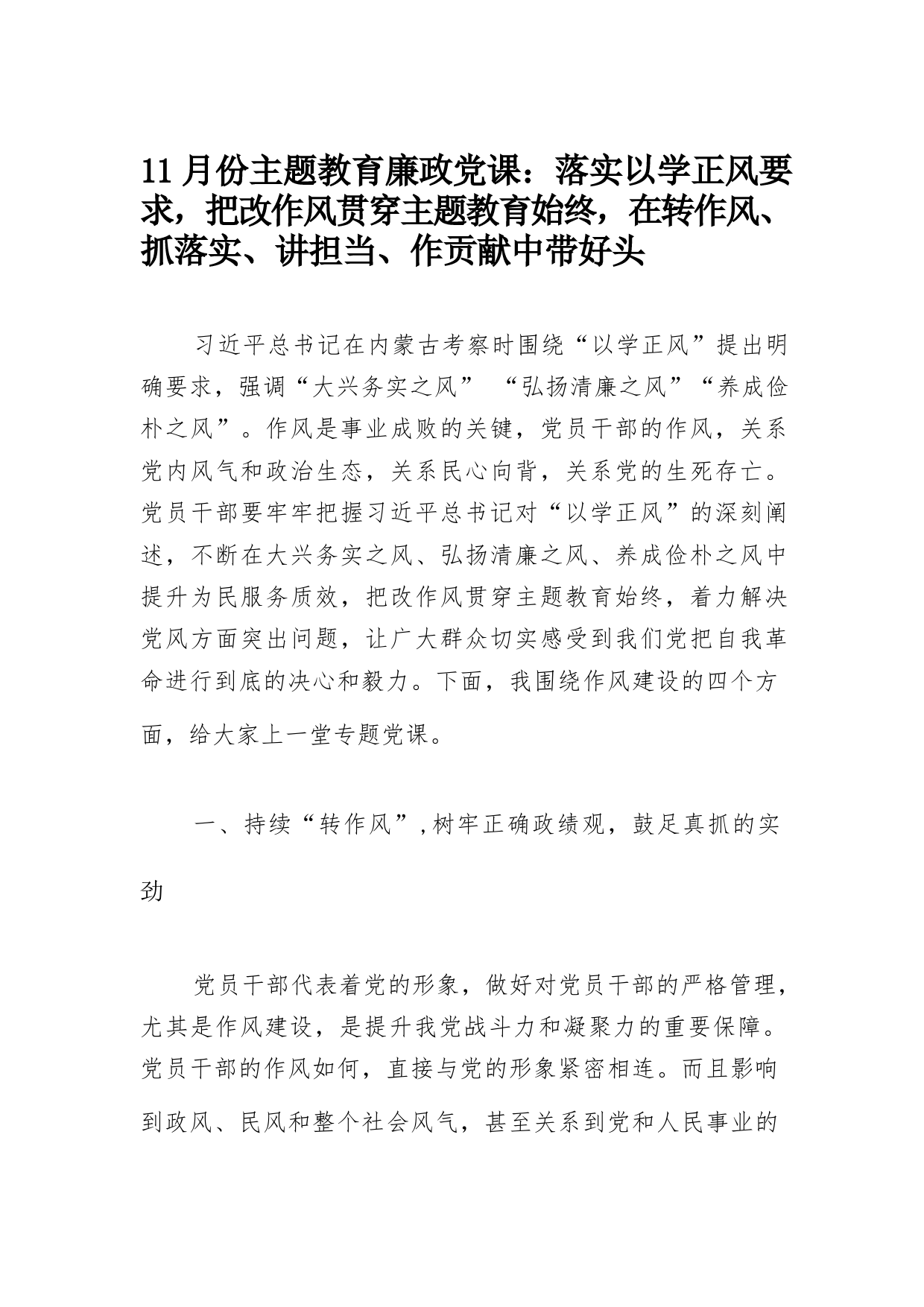 11 月份主题教育廉政党课：落实以学正风要求，把改作风贯穿主题教育始终，在转作风、抓落实、讲担当、作贡献中带好头

习近平总书记在内蒙古考察时围绕“以学正风”提出明确要求，强调“大兴务实之风” “弘扬清廉之风”“养成俭朴之风”。作风是事业成败的关键，党员干部的作风，关系党内风气和政治生态，关系民心向背，关系党的生死存亡。党员干部要牢牢把握习近平总书记对“以学正风”的深刻阐述，不断在大兴务实之风、弘扬清廉之风、养成俭朴之风中提升为民服务质效，把改作风贯穿主题教育始终，着力解决党风方面突出问题，让广大群众切实感受到我们党把自我革命进行到底的决心和毅力。下面，我围绕作风建设的四个方面，给大家上一堂专题党课。

一、持续“转作风”,树牢正确政绩观，鼓足真抓的实劲

党员干部代表着党的形象，做好对党员干部的严格管理，尤其是作风建设，是提升我党战斗力和凝聚力的重要保障。党员干部的作风如何，直接与党的形象紧密相连。而且影响到政风、民风和整个社会风气，甚至关系到党和人民事业的